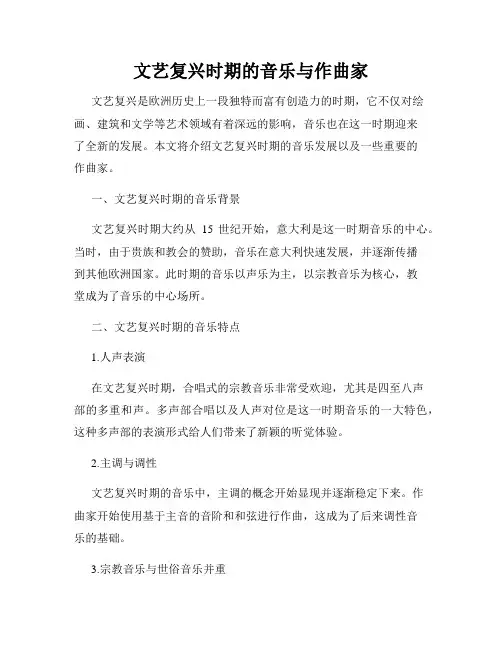 文艺复兴时期的音乐与作曲家

文艺复兴是欧洲历史上一段独特而富有创造力的时期，它不仅对绘画、建筑和文学等艺术领域有着深远的影响，音乐也在这一时期迎来了全新的发展。本文将介绍文艺复兴时期的音乐发展以及一些重要的作曲家。

一、文艺复兴时期的音乐背景

文艺复兴时期大约从 15 世纪开始，意大利是这一时期音乐的中心。当时，由于贵族和教会的赞助，音乐在意大利快速发展，并逐渐传播到其他欧洲国家。此时期的音乐以声乐为主，以宗教音乐为核心，教堂成为了音乐的中心场所。

二、文艺复兴时期的音乐特点

1.人声表演

在文艺复兴时期，合唱式的宗教音乐非常受欢迎，尤其是四至八声部的多重和声。多声部合唱以及人声对位是这一时期音乐的一大特色，这种多声部的表演形式给人们带来了新颖的听觉体验。

2.主调与调性

文艺复兴时期的音乐中，主调的概念开始显现并逐渐稳定下来。作曲家开始使用基于主音的音阶和和弦进行作曲，这成为了后来调性音乐的基础。

3.宗教音乐与世俗音乐并重